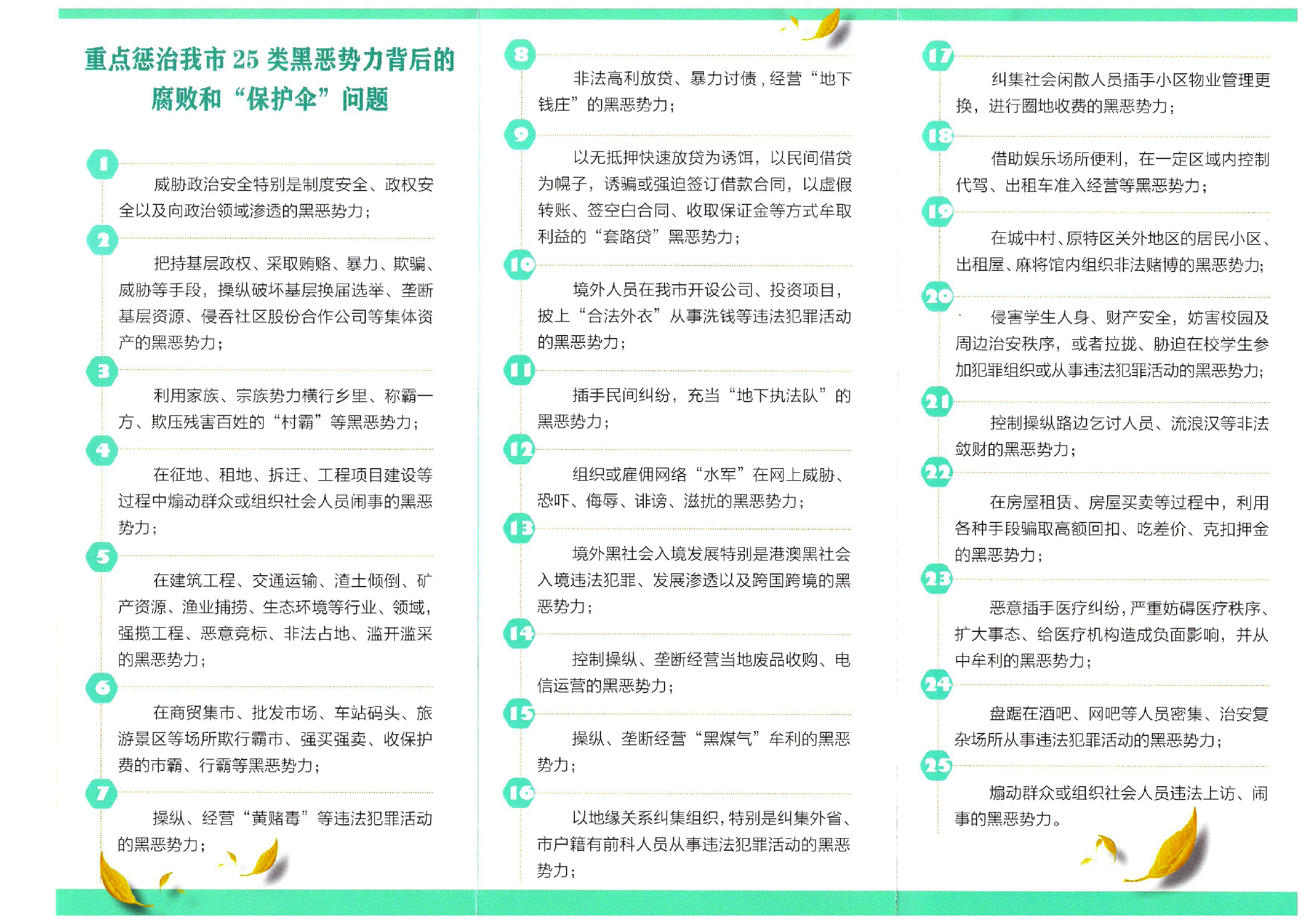 重点惩治我市25类黑恶势力背后的腐败和“保护伞”问题

1

威胁政治安全特别是制度安全、政权安全以及向政治领域渗透的黑恶势力；

2

把持基层政权、采取贿赂、暴力、欺骗、威胁等手段，操纵破坏基层换届选举、垄断基层资源、侵吞社区股份合作公司等集体资产的黑恶势力；

3

利用家族、宗族势力横行乡里、称霸一方、欺压残害百姓的“村霸”等黑恶势力；

4

在征地、租地、拆迁、工程项目建设等过程中煽动群众或组织社会人员闹事的黑恶势力；

5

在建筑工程、交通运输、渣土倾倒、矿产资源、渔业捕捞、生态环境等行业、领域，强揽工程、恶意竞标、非法占地、滥开滥采的黑恶势力；

6

在商贸集市、批发市场、车站码头、旅游景区等场所欺行霸市、强买强卖、收保护费的市霸、行霸等黑恶势力；

7

操纵、经营“黄赌毒”等违法犯罪活动的黑恶势力；

8

非法高利放贷、暴力讨债，经营“地下钱庄”的黑恶势力；

9

以无抵押快速放贷为诱饵，以民间借贷为幌子，诱骗或强迫签订借款合同，以虚假转账、签空白合同、收取保证金等方式牟取利益的“套路贷”黑恶势力；

10

境外人员在我市开设公司、投资项目，披上“合法外衣”从事洗钱等违法犯罪活动的黑恶势力；

11

插手民间纠纷，充当“地下执法队”的黑恶势力；

12

组织或雇佣网络“水军”在网上威胁、恐吓、侮辱、诽谤、滋扰的黑恶势力；

13

境外黑社会入境发展特别是港澳黑社会入境违法犯罪、发展渗透以及跨国跨境的黑恶势力；

14

控制操纵、垄断经营当地废品收购、电信运营的黑恶势力；

15

操纵、垄断经营“黑煤气”牟利的黑恶势力；

16

以地缘关系纠集组织，特别是纠集外省、市户籍有前科人员从事违法犯罪活动的黑恶势力；

17

纠集社会闲散人员插手小区物业管理更换，进行圈地收费的黑恶势力；

18

借助娱乐场所便利，在一定区域内控制代驾、出租车准入经营等黑恶势力；

19

在城中村、原特区关外地区的居民小区、出租屋、麻将馆内组织非法赌博的黑恶势力；

20

侵害学生人身、财产安全，妨害校园及周边治安秩序，或者拉拢、胁迫在校学生参加犯罪组织或从事违法犯罪活动的黑恶势力；

21

控制操纵路边乞讨人员、流浪汉等非法敛财的黑恶势力；

22

在房屋租赁、房屋买卖等过程中，利用各种手段骗取高额回扣、吃差价、克扣押金的黑恶势力；

23

恶意插手医疗纠纷，严重妨碍医疗秩序、扩大事态、给医疗机构造成负面影响，并从中牟利的黑恶势力；

24

盘踞在酒吧、网吧等人员密集、治安复杂场所从事违法犯罪活动的黑恶势力；

25

煽动群众或组织社会人员违法上访、闹事的黑恶势力。